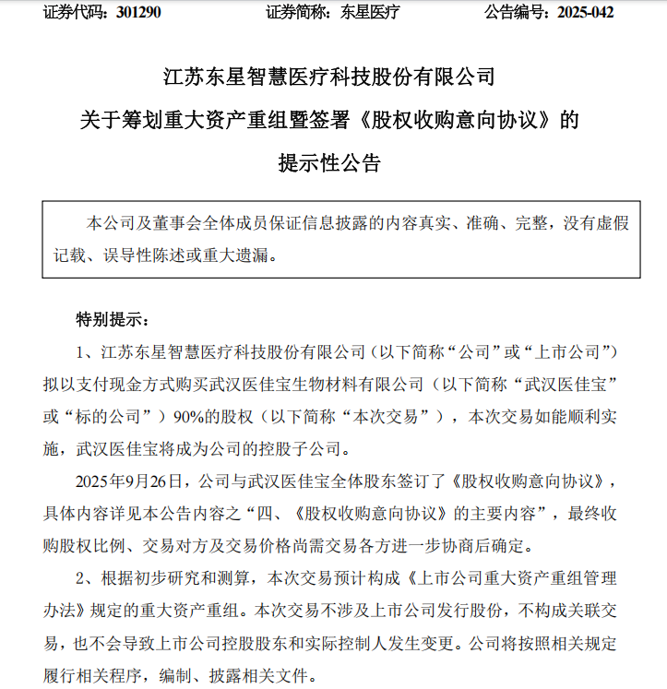 证券代码：301290　　证券简称：东星医疗　　公告编号：2025-042

江苏东星智慧医疗科技股份有限公司
关于筹划重大资产重组暨签署《股权收购意向协议》的
提示性公告

本公司及董事会全体成员保证信息披露的内容真实、准确、完整，没有虚假记载、误导性陈述或重大遗漏。

特别提示：

1、江苏东星智慧医疗科技股份有限公司（以下简称“公司”或“上市公司”）拟以支付现金方式购买武汉医佳宝生物材料有限公司（以下简称“武汉医佳宝”或“标的公司”）90%的股权（以下简称“本次交易”），本次交易如能顺利实施，武汉医佳宝将成为公司的控股子公司。

2025年9月26日，公司与武汉医佳宝全体股东签订了《股权收购意向协议》，具体内容详见本公告内容之“四、《股权收购意向协议》的主要内容”，最终收购股权比例、交易对方及交易价格尚需交易各方进一步协商后确定。

2、根据初步研究和测算，本次交易预计构成《上市公司重大资产重组管理办法》规定的重大资产重组。本次交易不涉及上市公司发行股份，不构成关联交易，也不会导致上市公司控股股东和实际控制人发生变更。公司将按照相关规定履行相关程序，编制、披露相关文件。